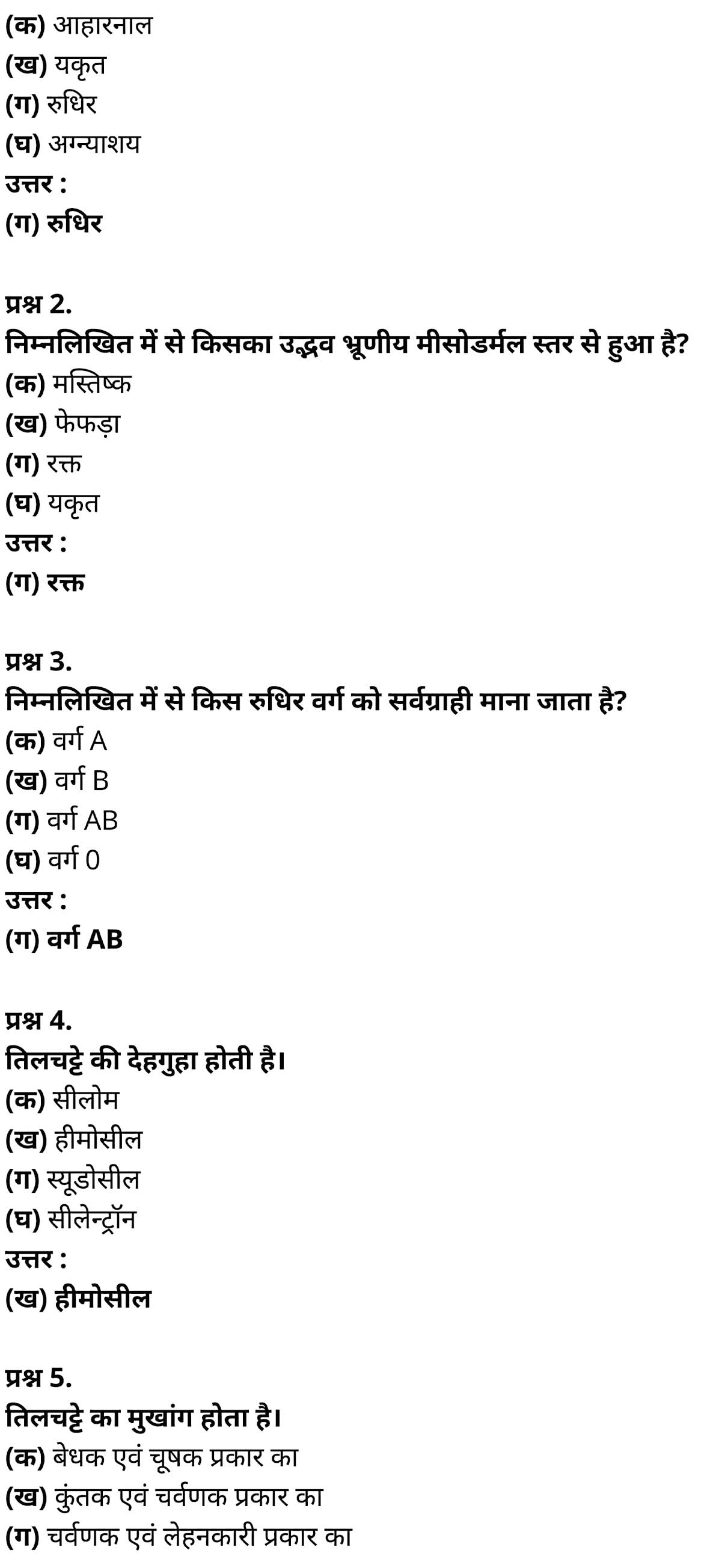 (क) आहारनाल
(ख) यकृत
(ग) रुधिर
(घ) अग्न्याशय
उत्तर :
(ग) रुधिर

प्रश्न 2.
निम्नलिखित में से किसका उद्भव भ्रूणीय मीसोडर्मल स्तर से हुआ है?
(क) मस्तिष्क
(ख) फेफड़ा
(ग) रक्त
(घ) यकृत
उत्तर :
(ग) रक्त

प्रश्न 3.
निम्नलिखित में से किस रुधिर वर्ग को सर्वग्राही माना जाता है?
(क) वर्ग A
(ख) वर्ग B
(ग) वर्ग AB
(घ) वर्ग 0
उत्तर :
(ग) वर्ग AB

प्रश्न 4.
तिलचट्टे की देहगुहा होती है।
(क) सीलोम
(ख) हीमोसील
(ग) स्यूडोसील
(घ) सीलेन्ट्रॉन
उत्तर :
(ख) हीमोसील

प्रश्न 5.
तिलचट्टे का मुखांग होता है।
(क) बेधक एवं चूषक प्रकार का
(ख) कुंतक एवं चर्वणक प्रकार का
(ग) चर्वणक एवं लेहनकारी प्रकार का